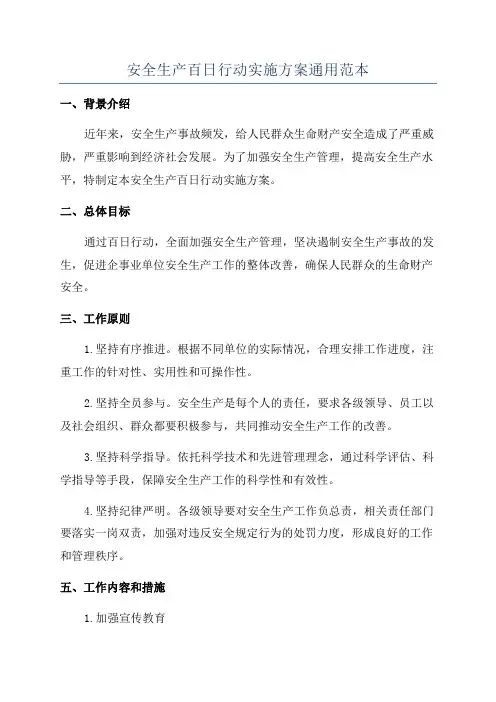 安全生产百日行动实施方案通用范本

一、背景介绍

近年来，安全生产事故频发，给人民群众生命财产安全造成了严重威胁，严重影响到经济社会发展。为了加强安全生产管理，提高安全生产水平，特制定本安全生产百日行动实施方案。

二、总体目标

通过百日行动，全面加强安全生产管理，坚决遏制安全生产事故的发生，促进企事业单位安全生产工作的整体改善，确保人民群众的生命财产安全。

三、工作原则

1.坚持有序推进。根据不同单位的实际情况，合理安排工作进度，注重工作的针对性、实用性和可操作性。

2.坚持全员参与。安全生产是每个人的责任，要求各级领导、员工以及社会组织、群众都要积极参与，共同推动安全生产工作的改善。

3.坚持科学指导。依托科学技术和先进管理理念，通过科学评估、科学指导等手段，保障安全生产工作的科学性和有效性。

4.坚持纪律严明。各级领导要对安全生产工作负总责，相关责任部门要落实一岗双责，加强对违反安全规定行为的处罚力度，形成良好的工作和管理秩序。

五、工作内容和措施

1.加强宣传教育